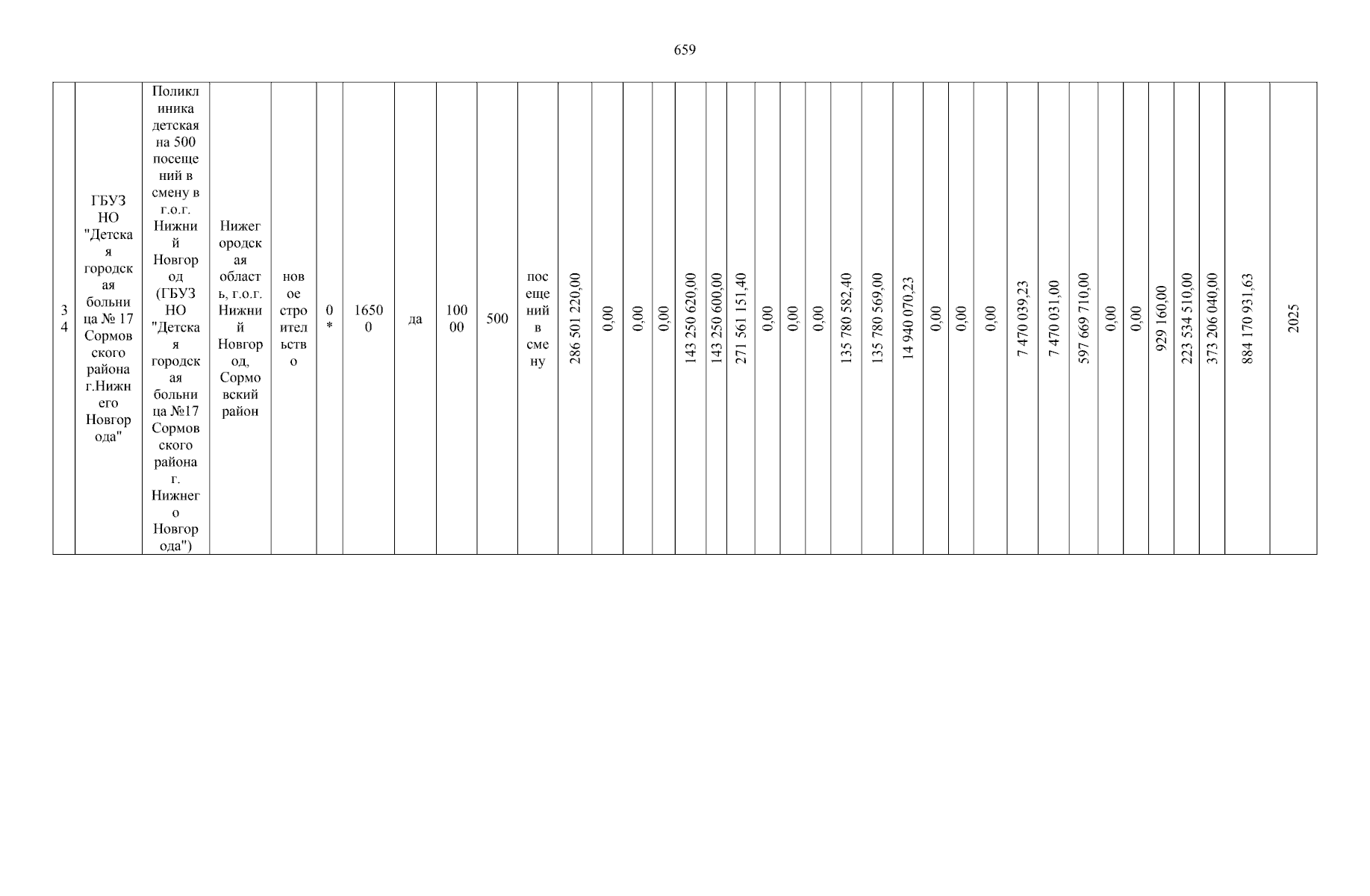 659

| 34 | ГБУЗ НО "Детская городская больница № 17 Сормовского района г.Нижнего Новгорода" | Поликлиника детская на 500 посещений в смену в г.о.г. Нижний Новгород (ГБУЗ НО "Детская городская больница №17 Сормовского района г. Нижнего Новгорода") | Нижегородская область, г.о.г. Нижний Новгород, Сормовский район | новое строительство | 0* | 16500 | да | 10000 | 500 | посещений в смену | 286 501 220,00 | 0,00 | 0,00 | 0,00 | 143 250 620,00 | 143 250 600,00 | 271 561 151,40 | 0,00 | 0,00 | 0,00 | 135 780 582,40 | 135 780 569,00 | 14 940 070,23 | 0,00 | 0,00 | 0,00 | 7 470 039,23 | 7 470 031,00 | 597 669 710,00 | 0,00 | 0,00 | 929 160,00 | 223 534 510,00 | 373 206 040,00 | 884 170 931,63 | 2025 |
|---|---|---|---|---|---|---|---|---|---|---|---|---|---|---|---|---|---|---|---|---|---|---|---|---|---|---|---|---|---|---|---|---|---|---|---|---|